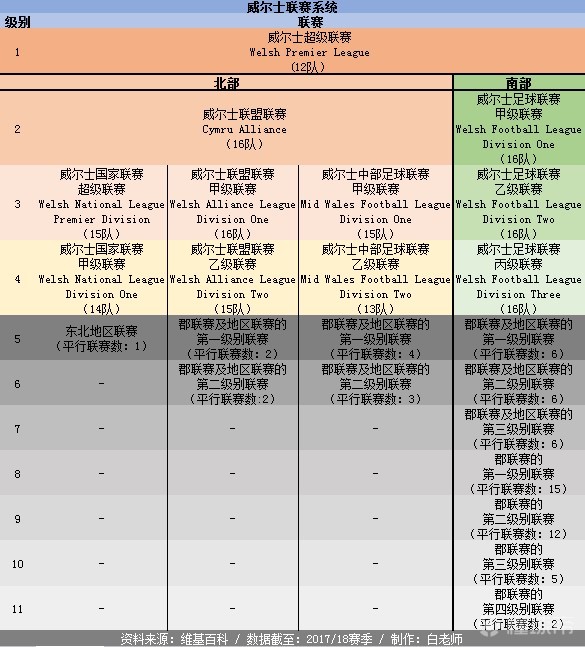 威尔士联赛系统

| 级别 | 联赛 | | | |
|---|---|---|---|---|
| 1 | 威尔士超级联赛 Welsh Premier League (12队) | | | |
| | 北部 | | | 南部 |
| 2 | 威尔士联盟联赛 Cymru Alliance (16队) | | | 威尔士足球联赛 甲级联赛 Welsh Football League Division One (16队) |
| 3 | 威尔士国家联赛 超级联赛 Welsh National League Premier Division (15队) | 威尔士联盟联赛 甲级联赛 Welsh Alliance League Division One (16队) | 威尔士中部足球联赛 甲级联赛 Mid Wales Football League Division One (15队) | 威尔士足球联赛 乙级联赛 Welsh Football League Division Two (16队) |
| 4 | 威尔士国家联赛 甲级联赛 Welsh National League Division One (14队) | 威尔士联盟联赛 乙级联赛 Welsh Alliance League Division Two (15队) | 威尔士中部足球联赛 乙级联赛 Mid Wales Football League Division Two (13队) | 威尔士足球联赛 丙级联赛 Welsh Football League Division Three (16队) |
| 5 | 东北地区联赛 (平行联赛数: 1) | 郡联赛及地区联赛的 第一级别联赛 (平行联赛数: 2) | 郡联赛及地区联赛的 第一级别联赛 (平行联赛数: 4) | 郡联赛及地区联赛的 第一级别联赛 (平行联赛数: 6) |
| 6 | - | 郡联赛及地区联赛的 第二级别联赛 (平行联赛数:2) | 郡联赛及地区联赛的 第二级别联赛 (平行联赛数: 3) | 郡联赛及地区联赛的 第二级别联赛 (平行联赛数: 6) |
| 7 | - | - | - | 郡联赛及地区联赛的 第三级别联赛 (平行联赛数: 6) |
| 8 | - | - | - | 郡联赛的 第一级别联赛 (平行联赛数: 15) |
| 9 | - | - | - | 郡联赛的 第二级别联赛 (平行联赛数: 12) |
| 10 | - | - | - | 郡联赛的 第三级别联赛 (平行联赛数: 5) |
| 11 | - | - | - | 郡联赛的 第四级别联赛 (平行联赛数: 2) |

资料来源: 维基百科 / 数据截至: 2017/18赛季 / 制作: 白老师